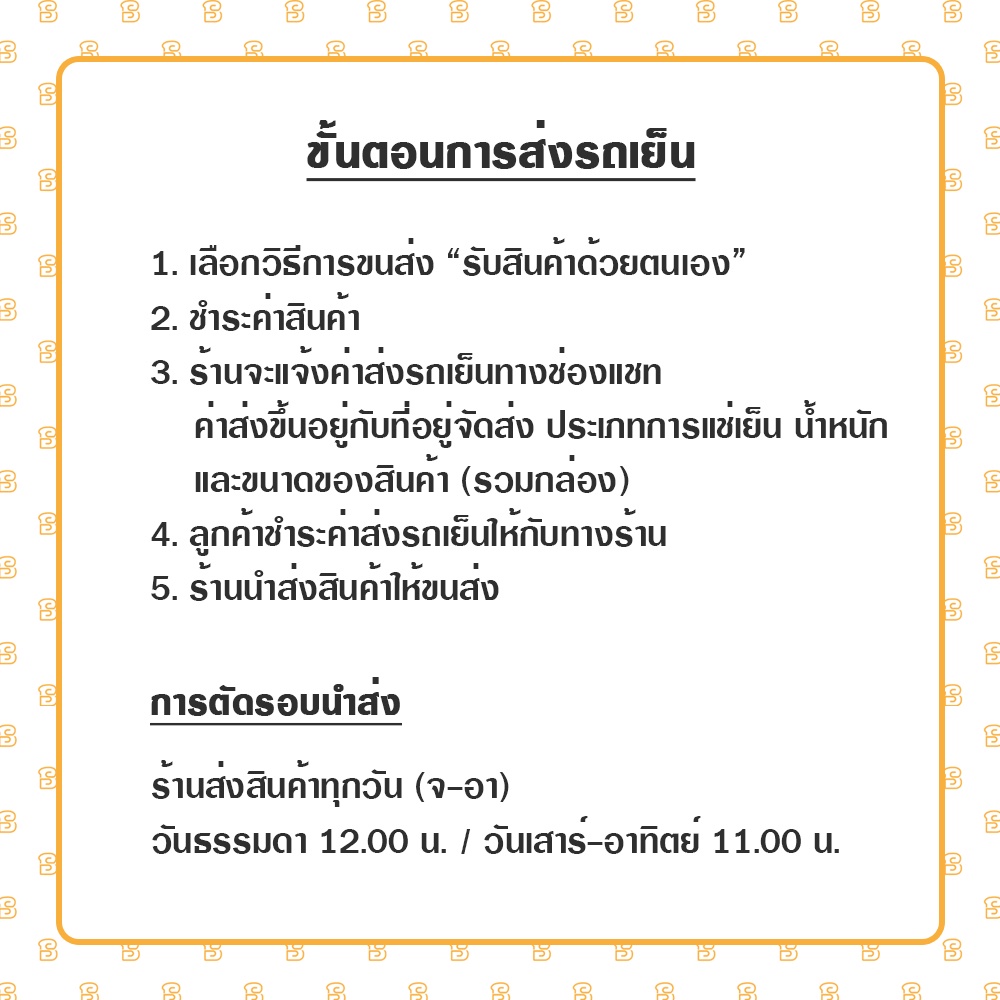 ขั้นตอนการส่งรถเย็น

1. เลือกวิธีการขนส่ง "รับสินค้าด้วยตนเอง"
2. ชำระค่าสินค้า
3. ร้านจะแจ้งค่าส่งรถเย็นทางช่องแชท
ค่าส่งขึ้นอยู่กับที่อยู่จัดส่ง ประเภทการแช่เย็น น้ำหนักและขนาดของสินค้า (รวมกล่อง)
4. ลูกค้าชำระค่าส่งรถเย็นให้กับทางร้าน
5. ร้านนำส่งสินค้าให้ขนส่ง

การตัดรอบนำส่ง

ร้านส่งสินค้าทุกวัน (จ-อา)
วันธรรมดา 12.00 น. / วันเสาร์-อาทิตย์ 11.00 น.